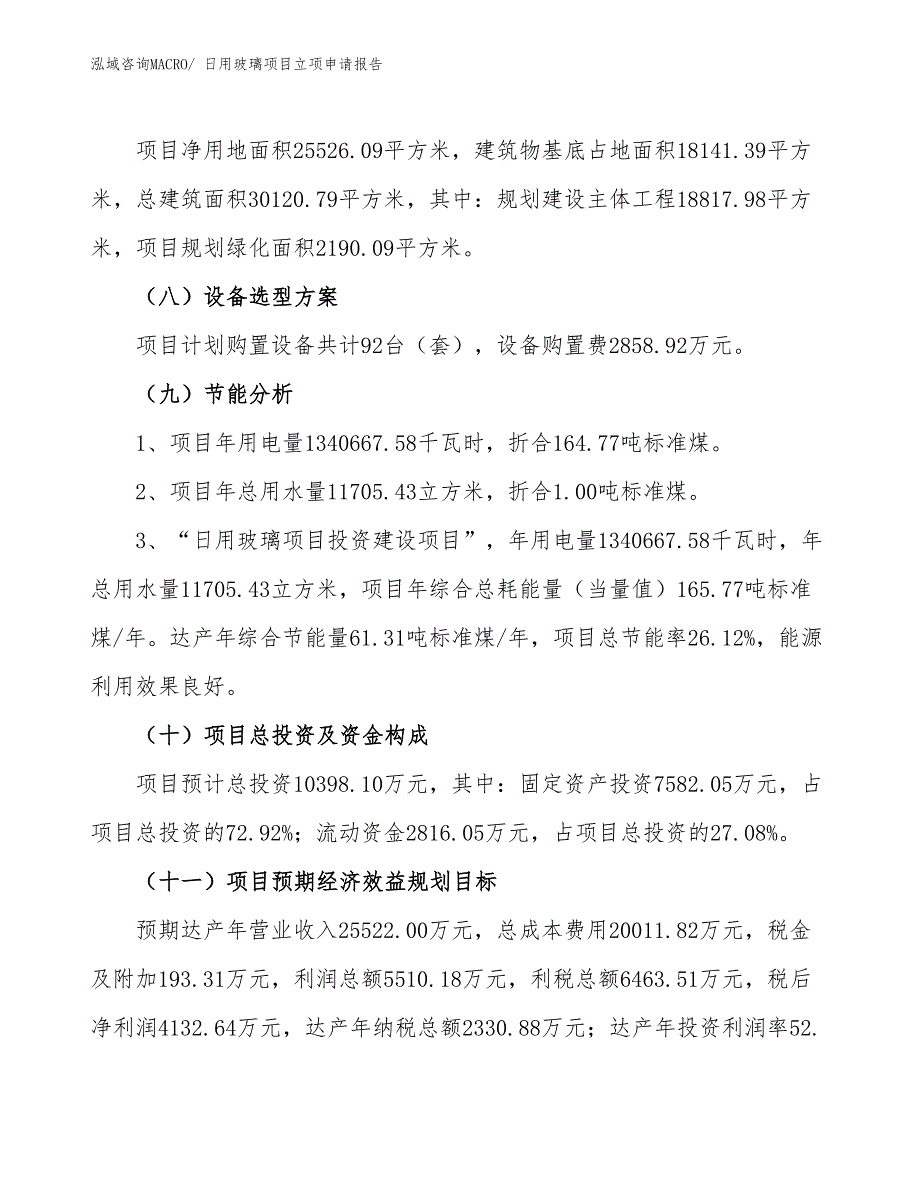 泓域咨询MACRO/ 日用玻璃项目立项申请报告

项目净用地面积25526.09平方米，建筑物基底占地面积18141.39平方米，总建筑面积30120.79平方米，其中：规划建设主体工程18817.98平方米，项目规划绿化面积2190.09平方米。

（八）设备选型方案

项目计划购置设备共计92台（套），设备购置费2858.92万元。

（九）节能分析

1、项目年用电量1340667.58千瓦时，折合164.77吨标准煤。

2、项目年总用水量11705.43立方米，折合1.00吨标准煤。

3、“日用玻璃项目投资建设项目”，年用电量1340667.58千瓦时，年总用水量11705.43立方米，项目年综合总耗能量（当量值）165.77吨标准煤/年。达产年综合节能量61.31吨标准煤/年，项目总节能率26.12%，能源利用效果良好。

（十）项目总投资及资金构成

项目预计总投资10398.10万元，其中：固定资产投资7582.05万元，占项目总投资的72.92%；流动资金2816.05万元，占项目总投资的27.08%。

（十一）项目预期经济效益规划目标

预期达产年营业收入25522.00万元，总成本费用20011.82万元，税金及附加193.31万元，利润总额5510.18万元，利税总额6463.51万元，税后净利润4132.64万元，达产年纳税总额2330.88万元；达产年投资利润率52.